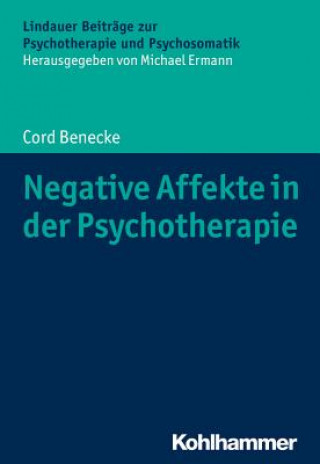 Lindauer Beiträge zur Psychotherapie und Psychosomatik
Herausgegeben von Michael Ermann

Cord Benecke

Negative Affekte in der Psychotherapie

Kohlhammer